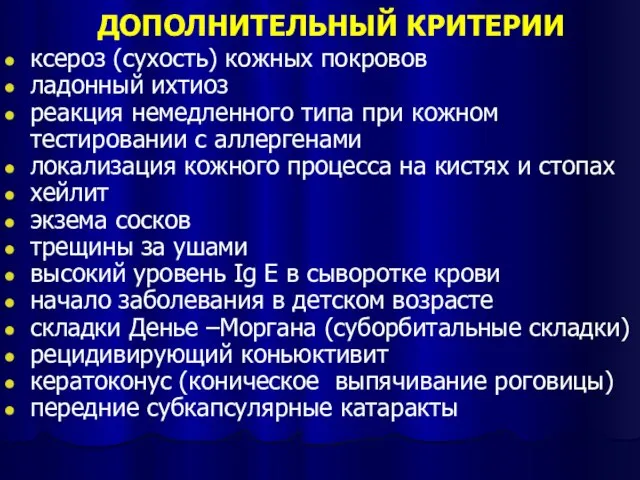 ДОПОЛНИТЕЛЬНЫЙ КРИТЕРИИ

- ксероз (сухость) кожных покровов
- ладонный ихтиоз
- реакция немедленного типа при кожном тестировании с аллергенами
- локализация кожного процесса на кистях и стопах
- хейлит
- экзема сосков
- трещины за ушами
- высокий уровень Ig E в сыворотке крови
- начало заболевания в детском возрасте
- складки Денье –Моргана (суборбитальные складки)
- рецидивирующий коньюктивит
- кератоконус (коническое выпячивание роговицы)
- передние субкапсулярные катаракты